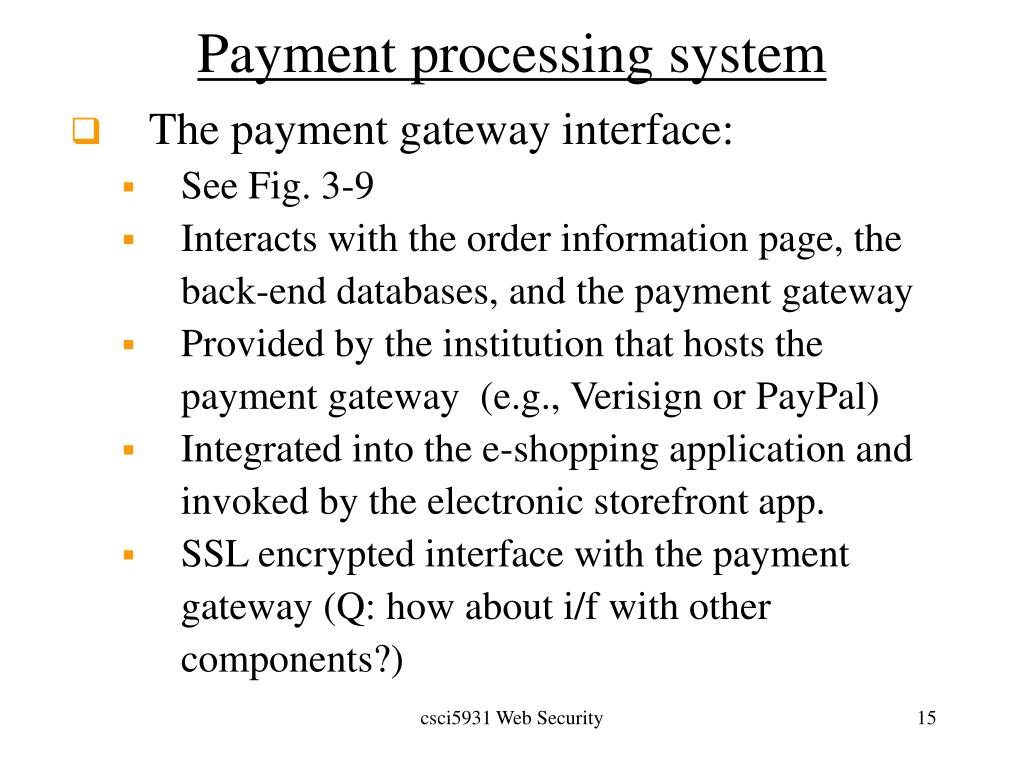 Payment processing system

The payment gateway interface:

See Fig. 3-9

Interacts with the order information page, the back-end databases, and the payment gateway

Provided by the institution that hosts the payment gateway (e.g., Verisign or PayPal)

Integrated into the e-shopping application and invoked by the electronic storefront app.

SSL encrypted interface with the payment gateway (Q: how about i/f with other components?)

csci5931 Web Security

15